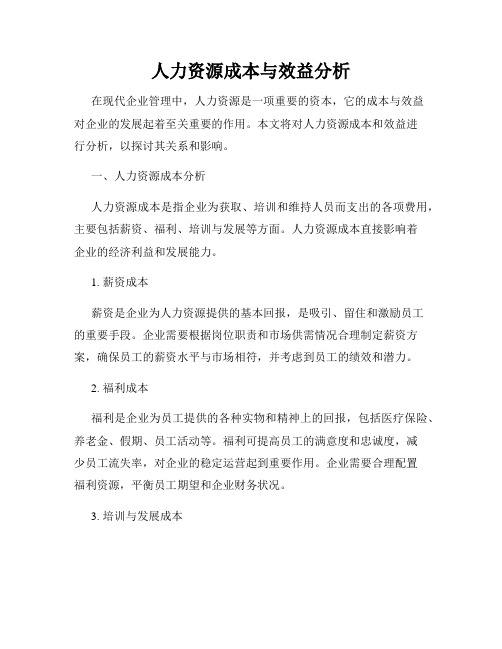 人力资源成本与效益分析

在现代企业管理中，人力资源是一项重要的资本，它的成本与效益对企业的发展起着至关重要的作用。本文将对人力资源成本和效益进行分析，以探讨其关系和影响。

一、人力资源成本分析

人力资源成本是指企业为获取、培训和维持人员而支出的各项费用，主要包括薪资、福利、培训与发展等方面。人力资源成本直接影响着企业的经济利益和发展能力。

1. 薪资成本

薪资是企业为人力资源提供的基本回报，是吸引、留住和激励员工的重要手段。企业需要根据岗位职责和市场供需情况合理制定薪资方案，确保员工的薪资水平与市场相符，并考虑到员工的绩效和潜力。

2. 福利成本

福利是企业为员工提供的各种实物和精神上的回报，包括医疗保险、养老金、假期、员工活动等。福利可提高员工的满意度和忠诚度，减少员工流失率，对企业的稳定运营起到重要作用。企业需要合理配置福利资源，平衡员工期望和企业财务状况。

3. 培训与发展成本